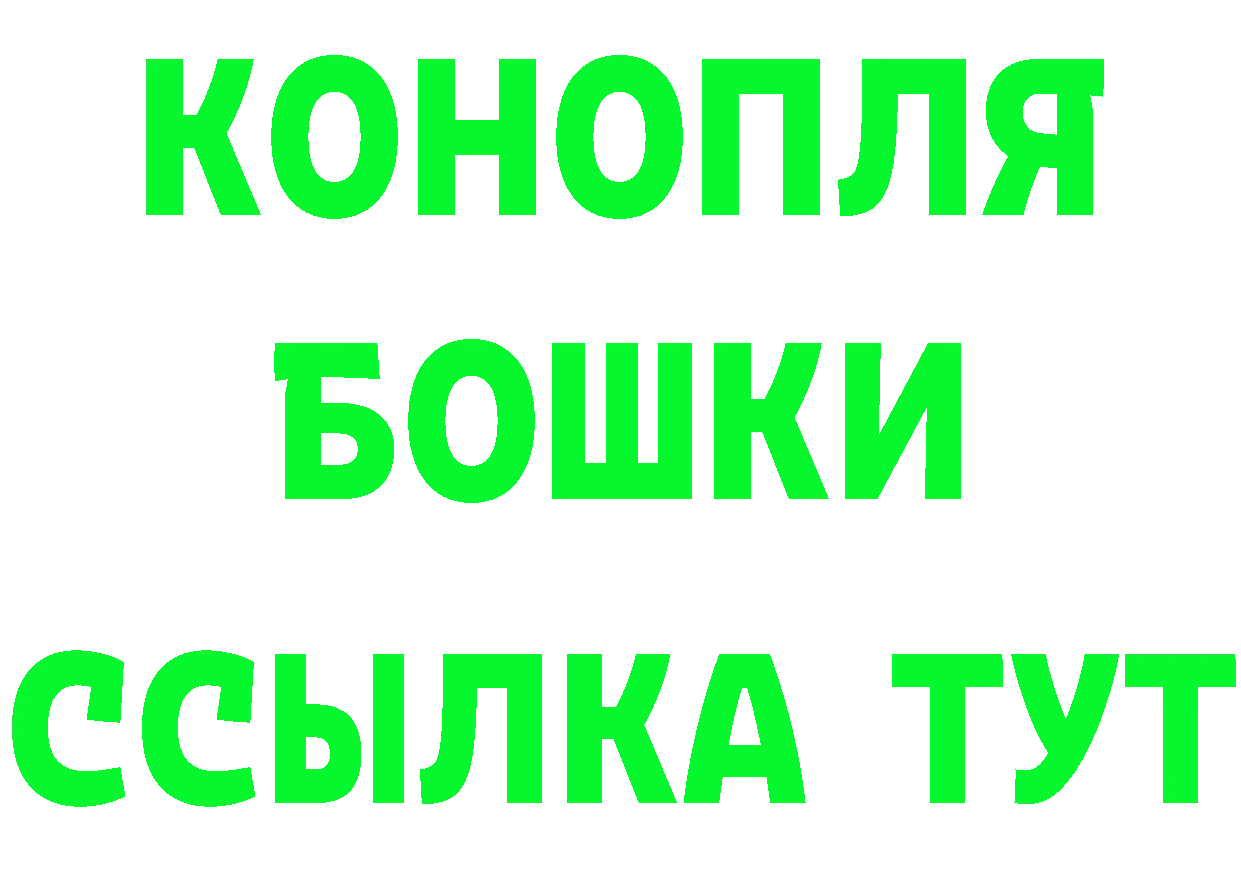 КОНОПЛЯ
БОШКИ
ССЫЛКА ТУТ